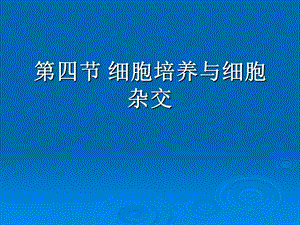 第四节 细胞培养与细胞杂交